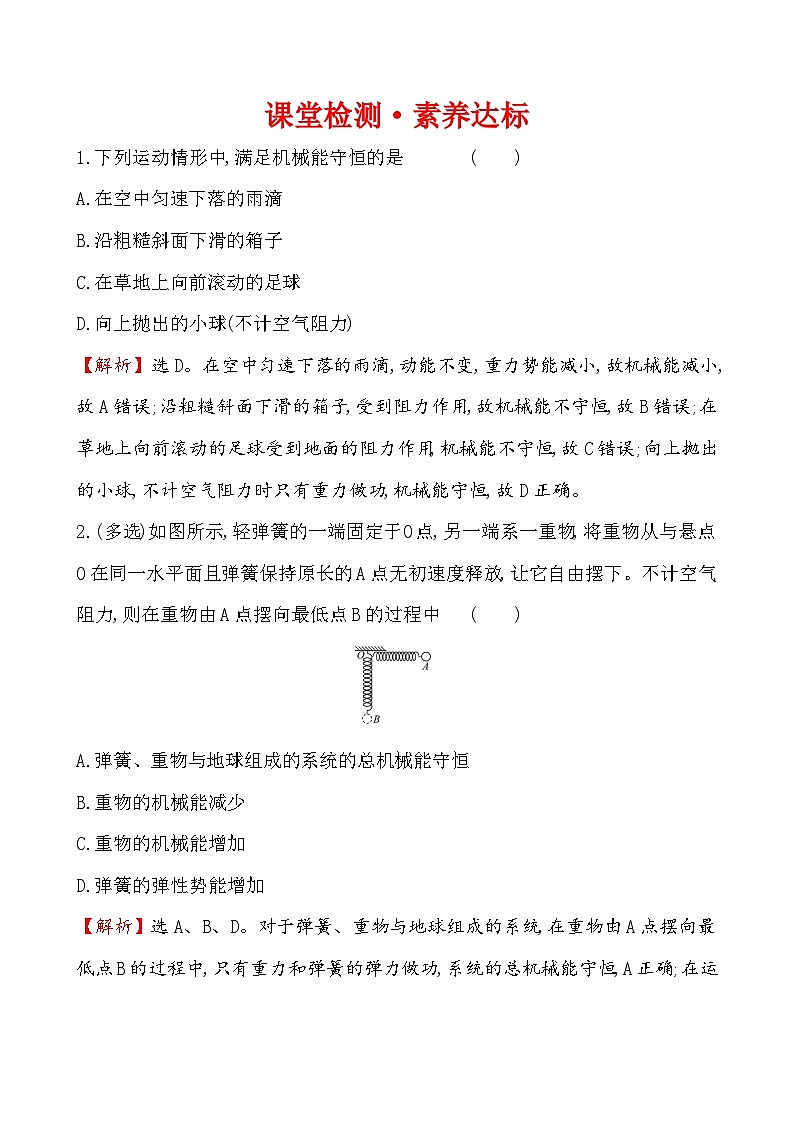 课堂检测·素养达标

1.下列运动情形中,满足机械能守恒的是　　(　　)

A.在空中匀速下落的雨滴

B.沿粗糙斜面下滑的箱子

C.在草地上向前滚动的足球

D.向上抛出的小球(不计空气阻力)

【解析】选D。在空中匀速下落的雨滴,动能不变,重力势能减小,故机械能减小,故A错误;沿粗糙斜面下滑的箱子,受到阻力作用,故机械能不守恒,故B错误;在草地上向前滚动的足球受到地面的阻力作用,机械能不守恒,故C错误;向上抛出的小球,不计空气阻力时只有重力做功,机械能守恒,故D正确。

2.(多选)如图所示,轻弹簧的一端固定于O点,另一端系一重物,将重物从与悬点O在同一水平面且弹簧保持原长的A点无初速度释放,让它自由摆下。不计空气阻力,则在重物由A点摆向最低点B的过程中　　(　　)

O A B

A.弹簧、重物与地球组成的系统的总机械能守恒

B.重物的机械能减少

C.重物的机械能增加

D.弹簧的弹性势能增加

【解析】选A、B、D。对于弹簧、重物与地球组成的系统,在重物由A点摆向最低点B的过程中,只有重力和弹簧的弹力做功,系统的总机械能守恒,A正确;在运